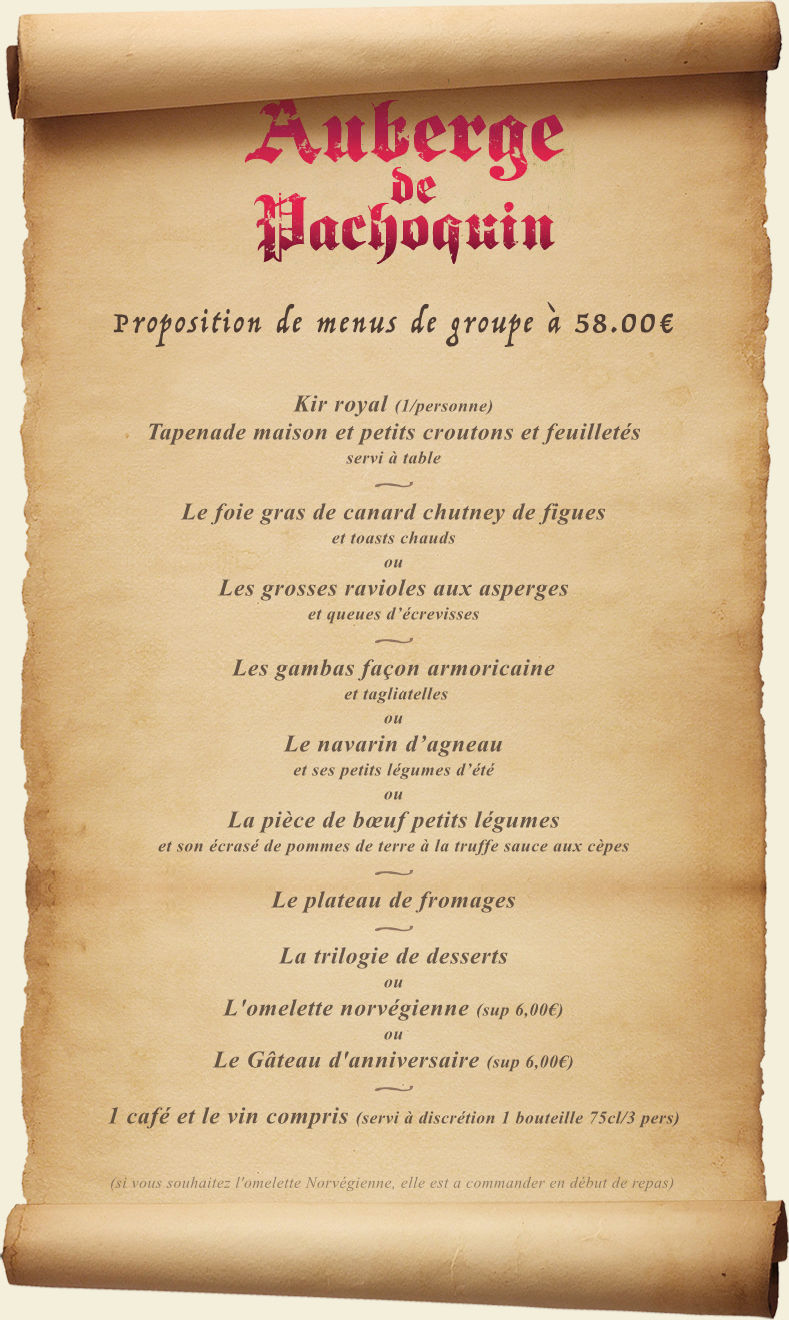 Auberge
de
Pachoquin

Proposition de menus de groupe à 58.00€

Kir royal (1/personne)
Tapenade maison et petits croutons et feuilletés
servi à table

Le foie gras de canard chutney de figues
et toasts chauds
ou
Les grosses ravioles aux asperges
et queues d'écrevisses

Les gambas façon armoricaine
et tagliatelles
ou
Le navarin d'agneau
et ses petits légumes d'été
ou
La pièce de bœuf petits légumes
et son écrasé de pommes de terre à la truffe sauce aux cèpes

Le plateau de fromages

La trilogie de desserts
ou
L'omelette norvégienne (sup 6,00€)
ou
Le Gâteau d'anniversaire (sup 6,00€)

1 café et le vin compris (servi à discrétion 1 bouteille 75cl/3 pers)

(si vous souhaitez l'omelette Norvégienne, elle est a commander en début de repas)